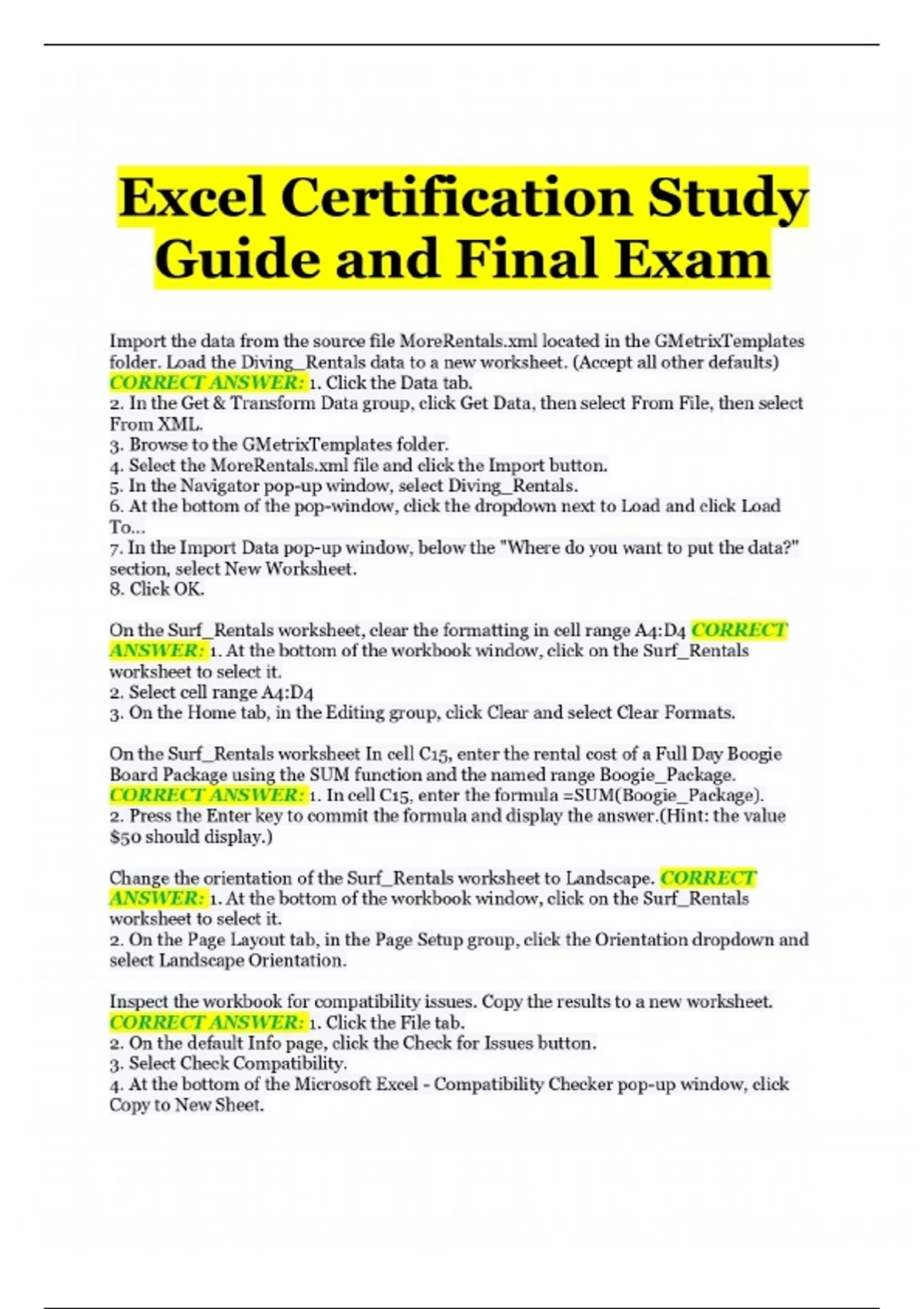 Excel Certification Study Guide and Final Exam

Import the data from the source file MoreRentals.xml located in the GMetrixTemplates folder. Load the Diving_Rentals data to a new worksheet. (Accept all other defaults) CORRECT ANSWER: 1. Click the Data tab.
2. In the Get & Transform Data group, click Get Data, then select From File, then select From XML.
3. Browse to the GMetrixTemplates folder.
4. Select the MoreRentals.xml file and click the Import button.
5. In the Navigator pop-up window, select Diving_Rentals.
6. At the bottom of the pop-window, click the dropdown next to Load and click Load To...
7. In the Import Data pop-up window, below the "Where do you want to put the data?" section, select New Worksheet.
8. Click OK.

On the Surf_Rentals worksheet, clear the formatting in cell range A4:D4 CORRECT ANSWER: 1. At the bottom of the workbook window, click on the Surf_Rentals worksheet to select it.
2. Select cell range A4:D4
3. On the Home tab, in the Editing group, click Clear and select Clear Formats.

On the Surf_Rentals worksheet In cell C15, enter the rental cost of a Full Day Boogie Board Package using the SUM function and the named range Boogie_Package. CORRECT ANSWER: 1. In cell C15, enter the formula =SUM(Boogie_Package).
2. Press the Enter key to commit the formula and display the answer.(Hint: the value $50 should display.)

Change the orientation of the Surf_Rentals worksheet to Landscape. CORRECT ANSWER: 1. At the bottom of the workbook window, click on the Surf_Rentals worksheet to select it.
2. On the Page Layout tab, in the Page Setup group, click the Orientation dropdown and select Landscape Orientation.

Inspect the workbook for compatibility issues. Copy the results to a new worksheet. CORRECT ANSWER: 1. Click the File tab.
2. On the default Info page, click the Check for Issues button.
3. Select Check Compatibility.
4. At the bottom of the Microsoft Excel - Compatibility Checker pop-up window, click Copy to New Sheet.